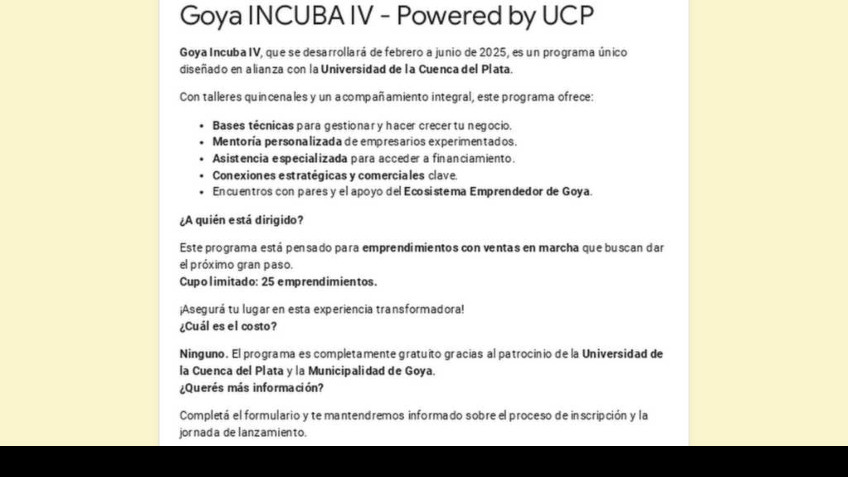 Goya INCUBA IV - Powered by UCP

Goya Incuba IV, que se desarrollará de febrero a junio de 2025, es un programa único diseñado en alianza con la Universidad de la Cuenca del Plata.

Con talleres quincenales y un acompañamiento integral, este programa ofrece:

- Bases técnicas para gestionar y hacer crecer tu negocio.
- Mentoría personalizada de empresarios experimentados.
- Asistencia especializada para acceder a financiamiento.
- Conexiones estratégicas y comerciales clave.
- Encuentros con pares y el apoyo del Ecosistema Emprendedor de Goya.

¿A quién está dirigido?

Este programa está pensado para emprendimientos con ventas en marcha que buscan dar el próximo gran paso.
Cupo limitado: 25 emprendimientos.

¡Asegurá tu lugar en esta experiencia transformadora!
¿Cuál es el costo?

Ninguno. El programa es completamente gratuito gracias al patrocinio de la Universidad de la Cuenca del Plata y la Municipalidad de Goya.
¿Querés más información?

Completá el formulario y te mantendremos informado sobre el proceso de inscripción y la jornada de lanzamiento.